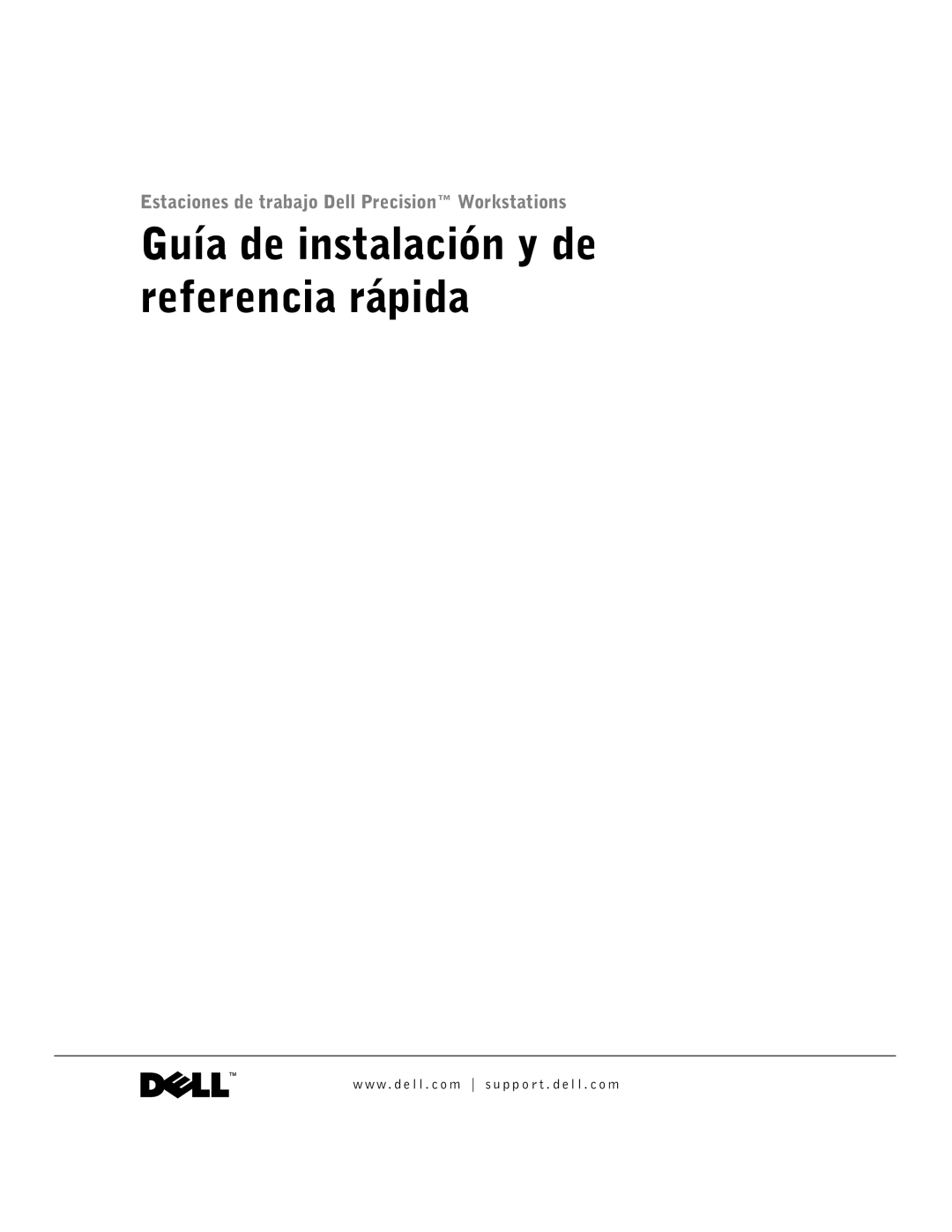 Estaciones de trabajo Dell Precision™ Workstations

Guía de instalación y de referencia rápida

DELL™

www.dell.com | support.dell.com